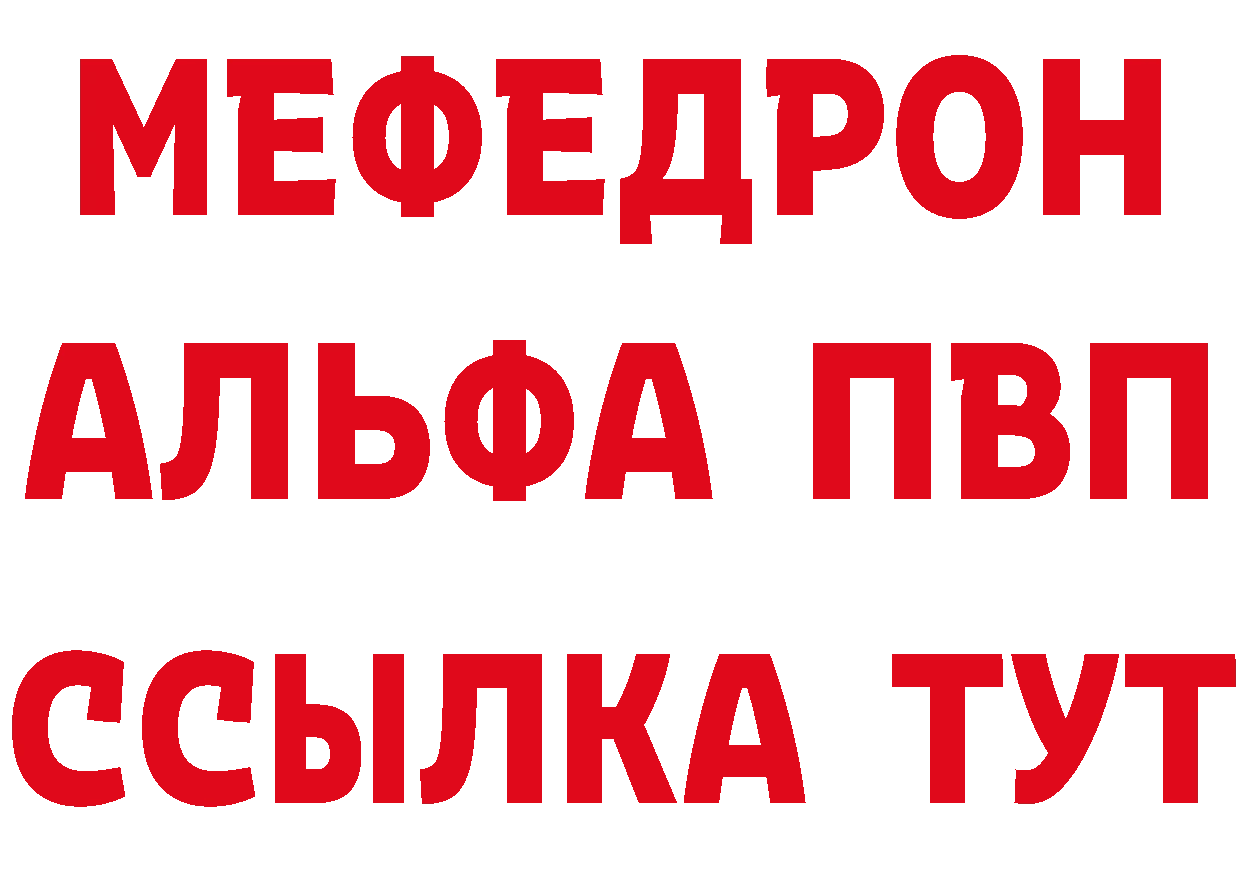 МЕФЕДРОН
АЛЬФА ПВП
ССЫЛКА ТУТ